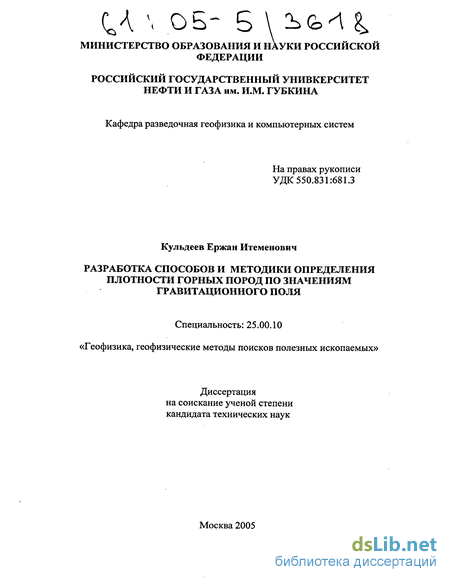 61:05-5/3618

МИНИСТЕРСТВО ОБРАЗОВАНИЯ И НАУКИ РОССИЙСКОЙ ФЕДЕРАЦИИ

РОССИЙСКИЙ ГОСУДАРСТВЕННЫЙ УНИВКЕРСИТЕТ НЕФТИ И ГАЗА им. И.М. ГУБКИНА

Кафедра разведочная геофизика и компьютерных систем

На правах рукописи
УДК 550.831:681.3

Кульдеев Ержан Итеменович

РАЗРАБОТКА СПОСОБОВ И МЕТОДИКИ ОПРЕДЕЛЕНИЯ ПЛОТНОСТИ ГОРНЫХ ПОРОД ПО ЗНАЧЕНИЯМ ГРАВИТАЦИОННОГО ПОЛЯ

Специальность: 25.00.10

«Геофизика, геофизические методы поисков полезных ископаемых»

Диссертация
на соискание ученой степени
кандидата технических наук

Москва 2005

dsLib.net
библиотека диссертаций